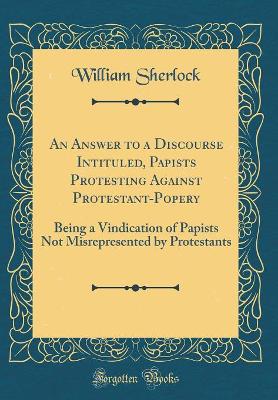 William Sherlock

An Answer to a Discourse Intituled, Papists Protesting Against Protestant-Popery

Being a Vindication of Papists Not Misrepresented by Protestants

Forgotten Books